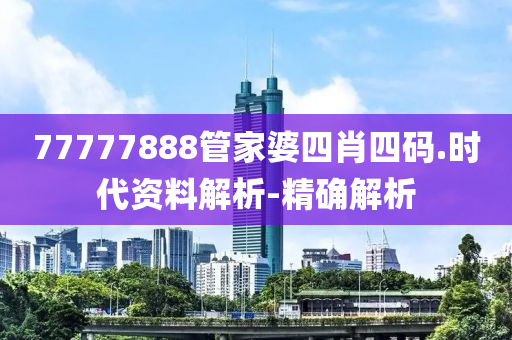 77777888管家婆四肖四码.时代资料解析-精确解析